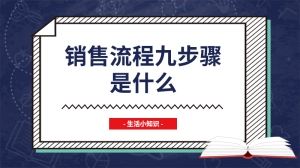 销售流程九步骤是什么

- 生活小知识 -